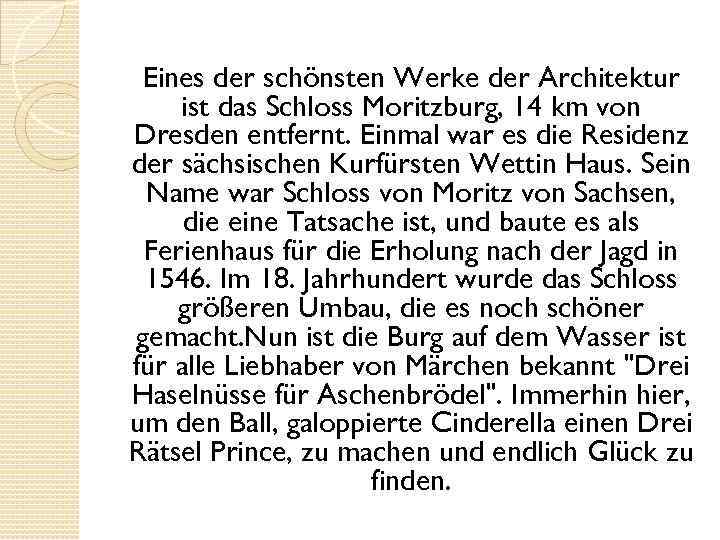 Eines der schönsten Werke der Architektur ist das Schloss Moritzburg, 14 km von Dresden entfernt. Einmal war es die Residenz der sächsischen Kurfürsten Wettin Haus. Sein Name war Schloss von Moritz von Sachsen, die eine Tatsache ist, und baute es als Ferienhaus für die Erholung nach der Jagd in 1546. Im 18. Jahrhundert wurde das Schloss größeren Umbau, die es noch schöner gemacht.Nun ist die Burg auf dem Wasser ist für alle Liebhaber von Märchen bekannt "Drei Haselnüsse für Aschenbrödel". Immerhin hier, um den Ball, galoppierte Cinderella einen Drei Rätsel Prince, zu machen und endlich Glück zu finden.